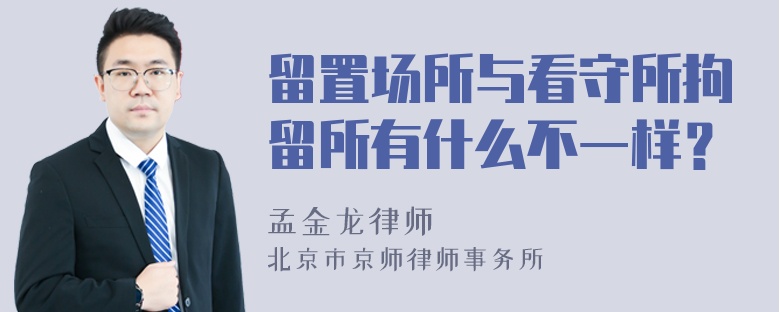 留置场所与看守所拘留所有什么不一样？

孟金龙律师
北京市京师律师事务所